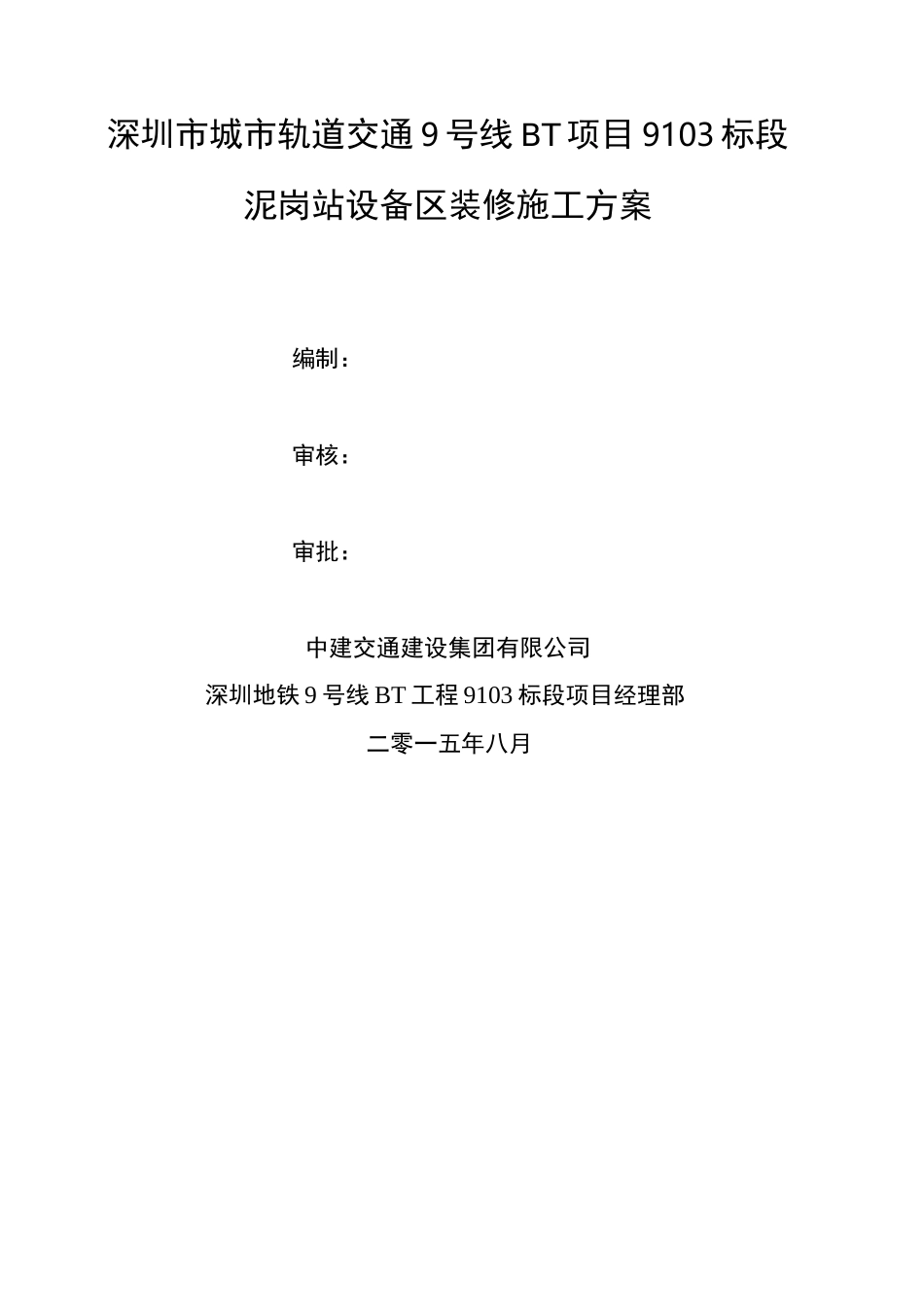 深圳市城市轨道交通 9 号线 BT 项目 9103 标段

泥岗站设备区装修施工方案

编制：

审核：

审批：

中建交通建设集团有限公司

深圳地铁 9 号线 BT 工程 9103 标段项目经理部

二零一五年八月